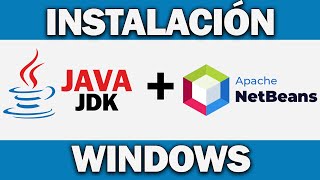 INSTALACIÓN

JAVA
JDK
+
Apache
NetBeans

WINDOWS